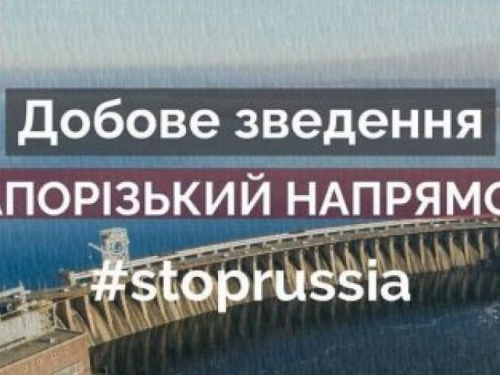 Добове зведення

АПОРІЗЬКИЙ НАПРЯМО

#stoprussia